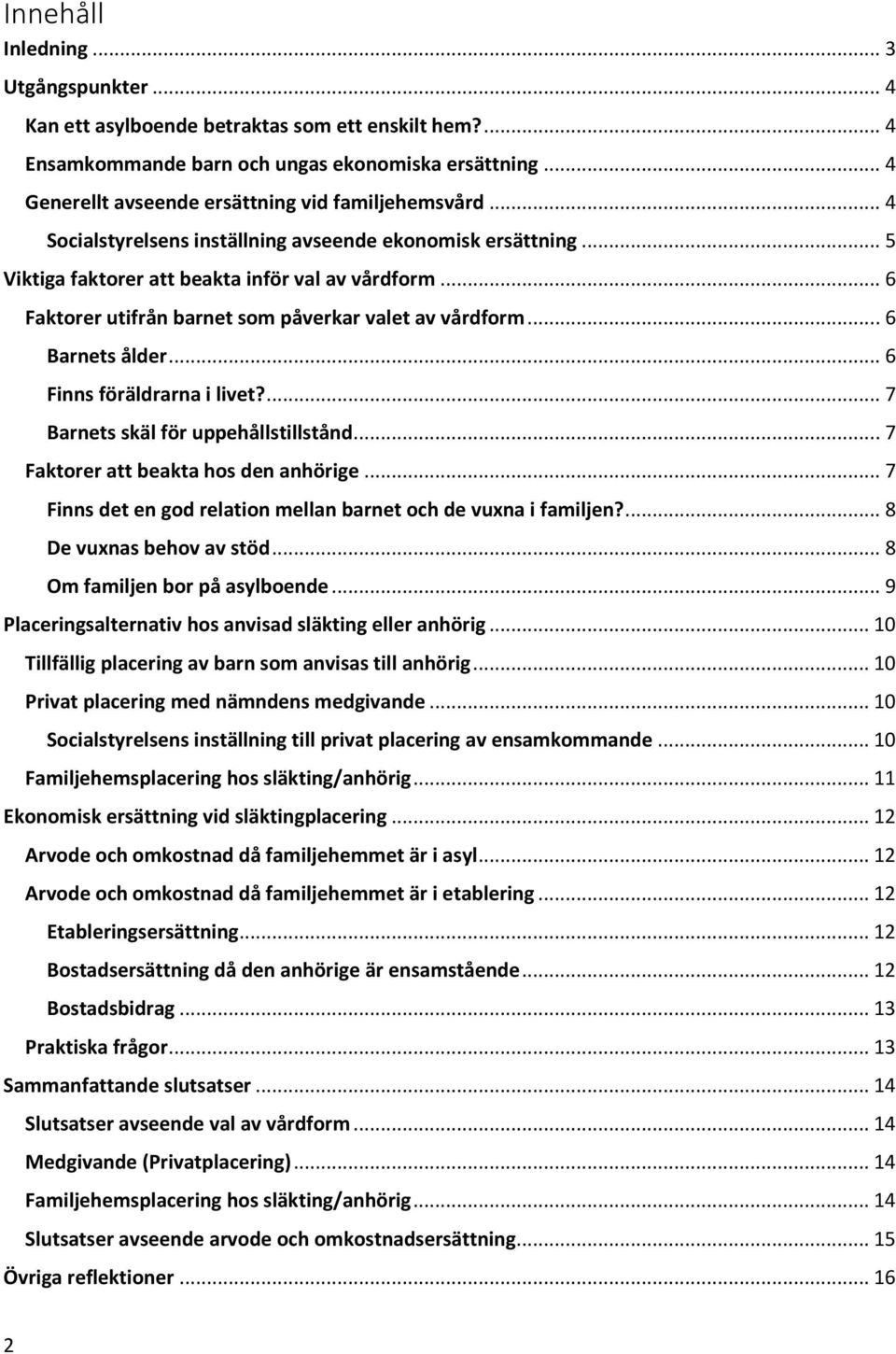 Innehåll

Inledning ... 3

Utgångspunkter ... 4

Kan ett asylboende betraktas som ett enskilt hem? ... 4

Ensamkommande barn och ungas ekonomiska ersättning ... 4

Generellt avseende ersättning vid familjehemsvård ... 4

Socialstyrelsens inställning avseende ekonomisk ersättning ... 5

Viktiga faktorer att beakta inför val av vårdform ... 6

Faktorer utifrån barnet som påverkar valet av vårdform ... 6

Barnets ålder ... 6

Finns föräldrarna i livet? ... 7

Barnets skäl för uppehållstillstånd ... 7

Faktorer att beakta hos den anhörige ... 7

Finns det en god relation mellan barnet och de vuxna i familjen? ... 8

De vuxnas behov av stöd ... 8

Om familjen bor på asylboende ... 9

Placeringsalternativ hos anvisad släkting eller anhörig ... 10

Tillfällig placering av barn som anvisas till anhörig ... 10

Privat placering med nämndens medgivande ... 10

Socialstyrelsens inställning till privat placering av ensamkommande ... 10

Familjehemsplacering hos släkting/anhörig ... 11

Ekonomisk ersättning vid släktingplacering ... 12

Arvode och omkostnad då familjehemmet är i asyl ... 12

Arvode och omkostnad då familjehemmet är i etablering ... 12

Etableringsersättning ... 12

Bostadsersättning då den anhörige är ensamstående ... 12

Bostadsbidrag ... 13

Praktiska frågor ... 13

Sammanfattande slutsatser ... 14

Slutsatser avseende val av vårdform ... 14

Medgivande (Privatplacering) ... 14

Familjehemsplacering hos släkting/anhörig ... 14

Slutsatser avseende arvode och omkostnadsersättning ... 15

Övriga reflektioner ... 16

2